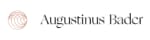 Augustinus Bader